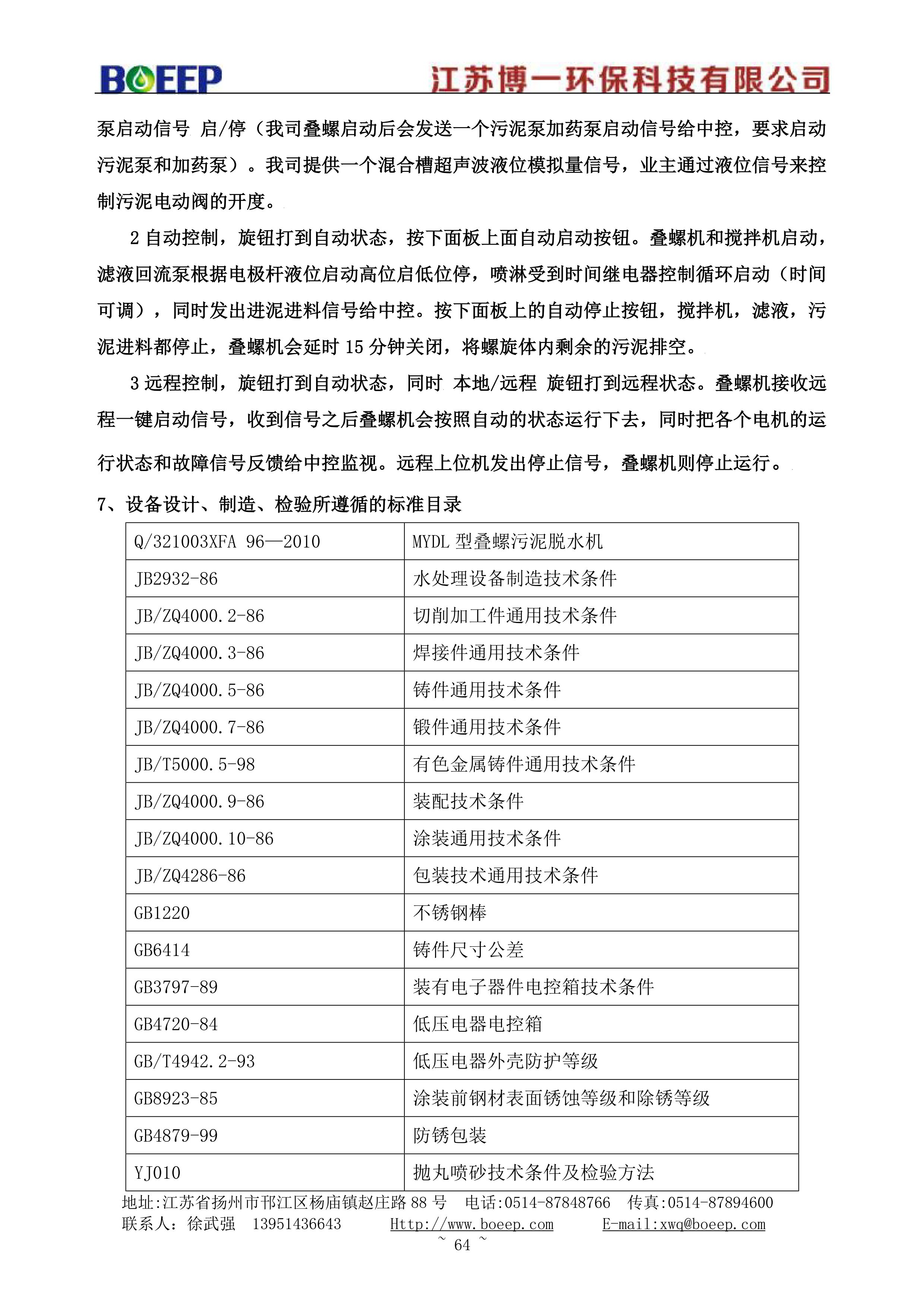 BOEEP 江苏博一环保科技有限公司

泵启动信号 启/停（我司叠螺启动后会发送一个污泥泵加药泵启动信号给中控，要求启动污泥泵和加药泵）。我司提供一个混合槽超声波液位模拟量信号，业主通过液位信号来控制污泥电动阀的开度。

2 自动控制，旋钮打到自动状态，按下面板上面自动启动按钮。叠螺机和搅拌机启动，滤液回流泵根据电极杆液位启动高位启低位停，喷淋受到时间继电器控制循环启动（时间可调），同时发出进泥进料信号给中控。按下面板上的自动停止按钮，搅拌机，滤液，污泥进料都停止，叠螺机会延时 15 分钟关闭，将螺旋体内剩余的污泥排空。

3 远程控制，旋钮打到自动状态，同时 本地/远程 旋钮打到远程状态。叠螺机接收远程一键启动信号，收到信号之后叠螺机会按照自动的状态运行下去，同时把各个电机的运行状态和故障信号反馈给中控监视。远程上位机发出停止信号，叠螺机则停止运行。

7、设备设计、制造、检验所遵循的标准目录

| Q/321003XFA 96—2010 | MYDL 型叠螺污泥脱水机 |
|---|---|
| JB2932-86 | 水处理设备制造技术条件 |
| JB/ZQ4000.2-86 | 切削加工件通用技术条件 |
| JB/ZQ4000.3-86 | 焊接件通用技术条件 |
| JB/ZQ4000.5-86 | 铸件通用技术条件 |
| JB/ZQ4000.7-86 | 锻件通用技术条件 |
| JB/T5000.5-98 | 有色金属铸件通用技术条件 |
| JB/ZQ4000.9-86 | 装配技术条件 |
| JB/ZQ4000.10-86 | 涂装通用技术条件 |
| JB/ZQ4286-86 | 包装技术通用技术条件 |
| GB1220 | 不锈钢棒 |
| GB6414 | 铸件尺寸公差 |
| GB3797-89 | 装有电子器件电控箱技术条件 |
| GB4720-84 | 低压电器电控箱 |
| GB/T4942.2-93 | 低压电器外壳防护等级 |
| GB8923-85 | 涂装前钢材表面锈蚀等级和除锈等级 |
| GB4879-99 | 防锈包装 |
| YJ010 | 抛丸喷砂技术条件及检验方法 |

地址:江苏省扬州市邗江区杨庙镇赵庄路 88 号 电话:0514-87848766 传真:0514-87894600
联系人：徐武强 13951436643 Http://www.boeep.com E-mail:xwq@boeep.com
~ 64 ~